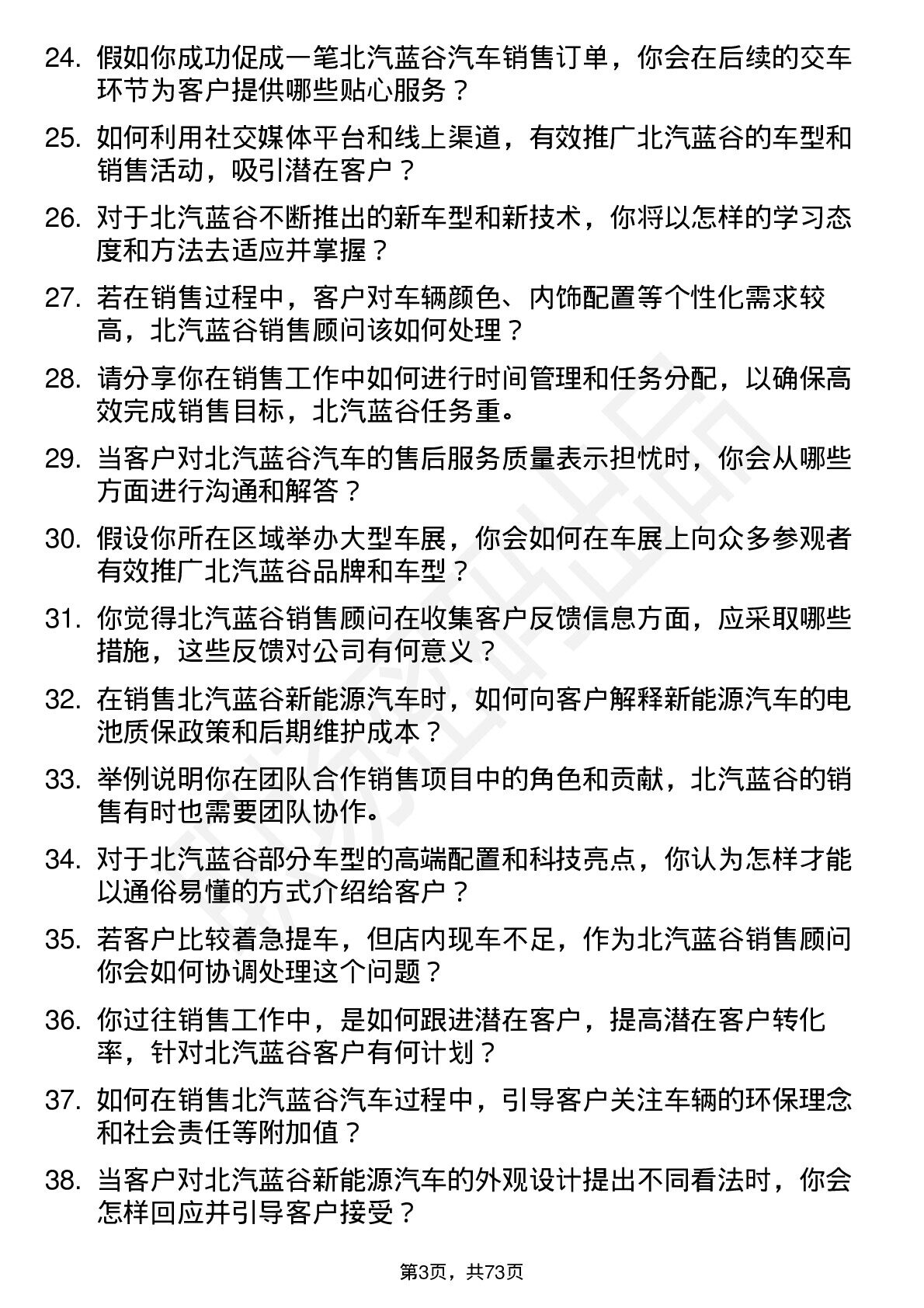 24. 假如你成功促成一笔北汽蓝谷汽车销售订单，你会在后续的交车环节为客户提供哪些贴心服务？

25. 如何利用社交媒体平台和线上渠道，有效推广北汽蓝谷的车型和销售活动，吸引潜在客户？

26. 对于北汽蓝谷不断推出的新车型和新技术，你将以怎样的学习态度和方法去适应并掌握？

27. 若在销售过程中，客户对车辆颜色、内饰配置等个性化需求较高，北汽蓝谷销售顾问该如何处理？

28. 请分享你在销售工作中如何进行时间管理和任务分配，以确保高效完成销售目标，北汽蓝谷任务重。

29. 当客户对北汽蓝谷汽车的售后服务质量表示担忧时，你会从哪些方面进行沟通和解答？

30. 假设你所在区域举办大型车展，你会如何在车展上向众多参观者有效推广北汽蓝谷品牌和车型？

31. 你觉得北汽蓝谷销售顾问在收集客户反馈信息方面，应采取哪些措施，这些反馈对公司有何意义？

32. 在销售北汽蓝谷新能源汽车时，如何向客户解释新能源汽车的电池质保政策和后期维护成本？

33. 举例说明你在团队合作销售项目中的角色和贡献，北汽蓝谷的销售有时也需要团队协作。

34. 对于北汽蓝谷部分车型的高端配置和科技亮点，你认为怎样才能以通俗易懂的方式介绍给客户？

35. 若客户比较着急提车，但店内现车不足，作为北汽蓝谷销售顾问你会如何协调处理这个问题？

36. 你过往销售工作中，是如何跟进潜在客户，提高潜在客户转化率，针对北汽蓝谷客户有何计划？

37. 如何在销售北汽蓝谷汽车过程中，引导客户关注车辆的环保理念和社会责任等附加值？

38. 当客户对北汽蓝谷新能源汽车的外观设计提出不同看法时，你会怎样回应并引导客户接受？

第3页，共73页